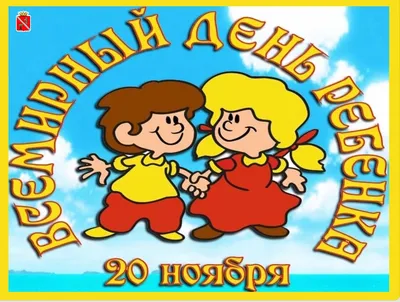 ВСЕМИРНЫЙ ДЕНЬ РЕБЕНКА

20 ноября